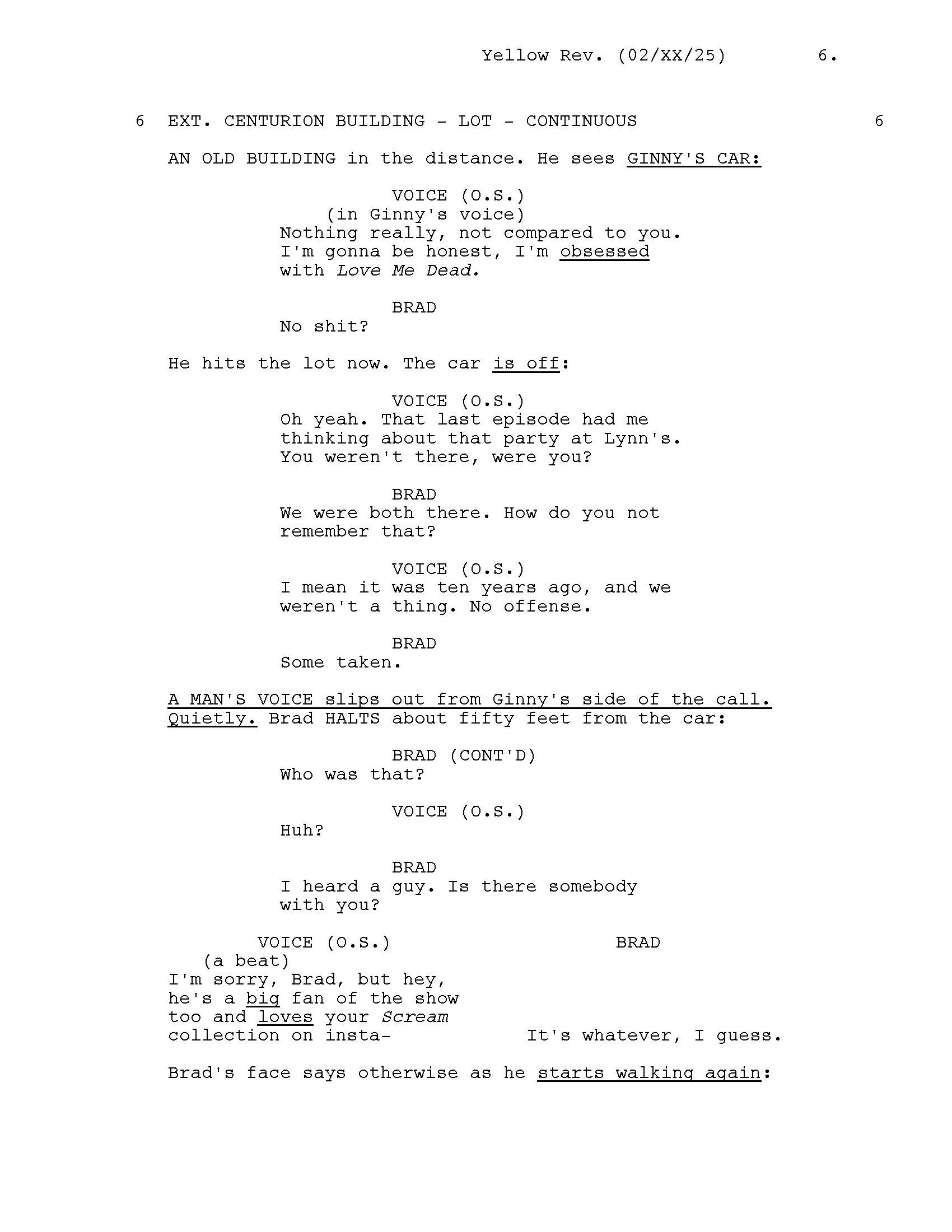 Yellow Rev. (02/XX/25) 6.

6 EXT. CENTURION BUILDING - LOT - CONTINUOUS 6

AN OLD BUILDING in the distance. He sees GINNY'S CAR:

VOICE (O.S.)
(in Ginny's voice)
Nothing really, not compared to you. I'm gonna be honest, I'm obsessed with Love Me Dead.

BRAD
No shit?

He hits the lot now. The car is off:

VOICE (O.S.)
Oh yeah. That last episode had me thinking about that party at Lynn's. You weren't there, were you?

BRAD
We were both there. How do you not remember that?

VOICE (O.S.)
I mean it was ten years ago, and we weren't a thing. No offense.

BRAD
Some taken.

A MAN'S VOICE slips out from Ginny's side of the call. Quietly. Brad HALTS about fifty feet from the car:

BRAD (CONT'D)
Who was that?

VOICE (O.S.)
Huh?

BRAD
I heard a guy. Is there somebody with you?

VOICE (O.S.)
(a beat)
I'm sorry, Brad, but hey, he's a big fan of the show too and loves your Scream collection on insta-

BRAD
It's whatever, I guess.

Brad's face says otherwise as he starts walking again: